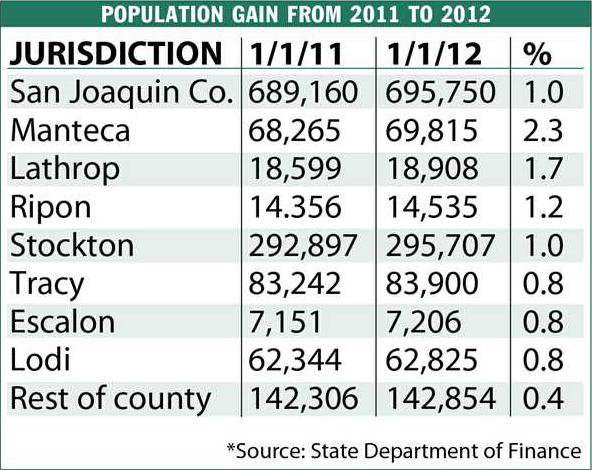 POPULATION GAIN FROM 2011 TO 2012

| JURISDICTION | 1/1/11 | 1/1/12 | % |
|---|---|---|---|
| San Joaquin Co. | 689,160 | 695,750 | 1.0 |
| Manteca | 68,265 | 69,815 | 2.3 |
| Lathrop | 18,599 | 18,908 | 1.7 |
| Ripon | 14.356 | 14,535 | 1.2 |
| Stockton | 292,897 | 295,707 | 1.0 |
| Tracy | 83,242 | 83,900 | 0.8 |
| Escalon | 7,151 | 7,206 | 0.8 |
| Lodi | 62,344 | 62,825 | 0.8 |
| Rest of county | 142,306 | 142,854 | 0.4 |

*Source: State Department of Finance